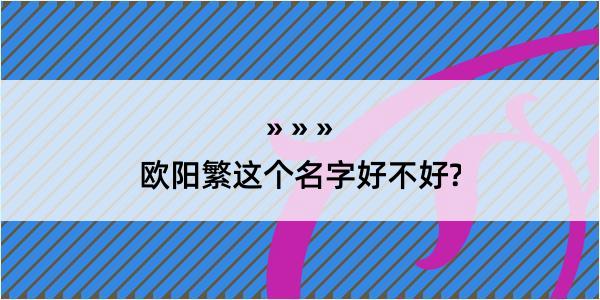 » » »

欧阳繁这个名字好不好?